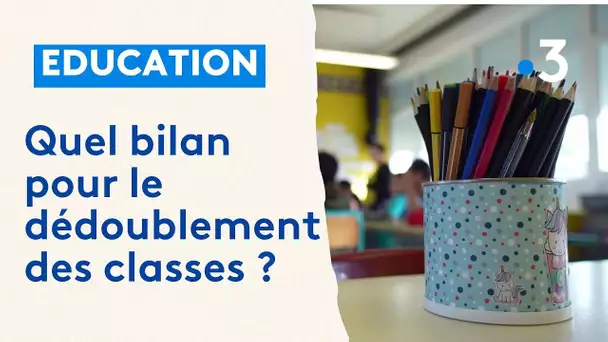 EDUCATION

Quel bilan pour le dédoublement des classes ?

.3